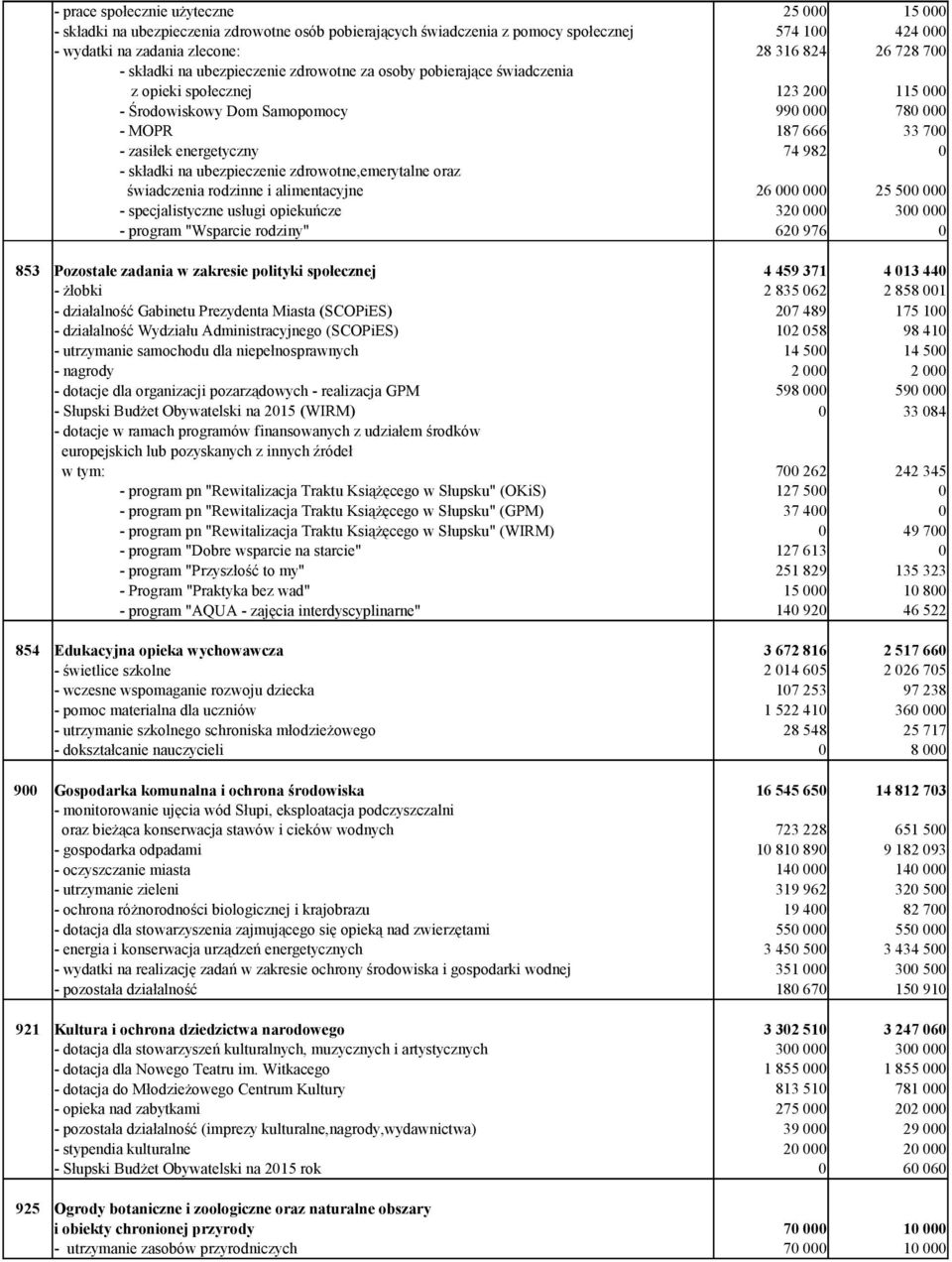 |  |  |  |  |
|---|---|---|---|
|  | - prace społecznie użyteczne | 25 000 | 15 000 |
|  | - składki na ubezpieczenia zdrowotne osób pobierających świadczenia z pomocy społecznej | 574 100 | 424 000 |
|  | - wydatki na zadania zlecone: | 28 316 824 | 26 728 700 |
|  | - składki na ubezpieczenie zdrowotne za osoby pobierające świadczenia z opieki społecznej | 123 200 | 115 000 |
|  | - Środowiskowy Dom Samopomocy | 990 000 | 780 000 |
|  | - MOPR | 187 666 | 33 700 |
|  | - zasiłek energetyczny | 74 982 | 0 |
|  | - składki na ubezpieczenie zdrowotne,emerytalne oraz świadczenia rodzinne i alimentacyjne | 26 000 000 | 25 500 000 |
|  | - specjalistyczne usługi opiekuńcze | 320 000 | 300 000 |
|  | - program "Wsparcie rodziny" | 620 976 | 0 |
| 853 | Pozostałe zadania w zakresie polityki społecznej | 4 459 371 | 4 013 440 |
|  | - żłobki | 2 835 062 | 2 858 001 |
|  | - działalność Gabinetu Prezydenta Miasta (SCOPiES) | 207 489 | 175 100 |
|  | - działalność Wydziału Administracyjnego (SCOPiES) | 102 058 | 98 410 |
|  | - utrzymanie samochodu dla niepełnosprawnych | 14 500 | 14 500 |
|  | - nagrody | 2 000 | 2 000 |
|  | - dotacje dla organizacji pozarządowych - realizacja GPM | 598 000 | 590 000 |
|  | - Słupski Budżet Obywatelski na 2015 (WIRM) | 0 | 33 084 |
|  | - dotacje w ramach programów finansowanych z udziałem środków europejskich lub pozyskanych z innych źródeł w tym: | 700 262 | 242 345 |
|  | - program pn "Rewitalizacja Traktu Książęcego w Słupsku" (OKiS) | 127 500 | 0 |
|  | - program pn "Rewitalizacja Traktu Książęcego w Słupsku" (GPM) | 37 400 | 0 |
|  | - program pn "Rewitalizacja Traktu Książęcego w Słupsku" (WIRM) | 0 | 49 700 |
|  | - program "Dobre wsparcie na starcie" | 127 613 | 0 |
|  | - program "Przyszłość to my" | 251 829 | 135 323 |
|  | - Program "Praktyka bez wad" | 15 000 | 10 800 |
|  | - program "AQUA - zajęcia interdyscyplinarne" | 140 920 | 46 522 |
| 854 | Edukacyjna opieka wychowawcza | 3 672 816 | 2 517 660 |
|  | - świetlice szkolne | 2 014 605 | 2 026 705 |
|  | - wczesne wspomaganie rozwoju dziecka | 107 253 | 97 238 |
|  | - pomoc materialna dla uczniów | 1 522 410 | 360 000 |
|  | - utrzymanie szkolnego schroniska młodzieżowego | 28 548 | 25 717 |
|  | - dokształcanie nauczycieli | 0 | 8 000 |
| 900 | Gospodarka komunalna i ochrona środowiska | 16 545 650 | 14 812 703 |
|  | - monitorowanie ujęcia wód Słupi, eksploatacja podczyszczalni oraz bieżąca konserwacja stawów i cieków wodnych | 723 228 | 651 500 |
|  | - gospodarka odpadami | 10 810 890 | 9 182 093 |
|  | - oczyszczanie miasta | 140 000 | 140 000 |
|  | - utrzymanie zieleni | 319 962 | 320 500 |
|  | - ochrona różnorodności biologicznej i krajobrazu | 19 400 | 82 700 |
|  | - dotacja dla stowarzyszenia zajmującego się opieką nad zwierzętami | 550 000 | 550 000 |
|  | - energia i konserwacja urządzeń energetycznych | 3 450 500 | 3 434 500 |
|  | - wydatki na realizację zadań w zakresie ochrony środowiska i gospodarki wodnej | 351 000 | 300 500 |
|  | - pozostała działalność | 180 670 | 150 910 |
| 921 | Kultura i ochrona dziedzictwa narodowego | 3 302 510 | 3 247 060 |
|  | - dotacja dla stowarzyszeń kulturalnych, muzycznych i artystycznych | 300 000 | 300 000 |
|  | - dotacja dla Nowego Teatru im. Witkacego | 1 855 000 | 1 855 000 |
|  | - dotacja do Młodzieżowego Centrum Kultury | 813 510 | 781 000 |
|  | - opieka nad zabytkami | 275 000 | 202 000 |
|  | - pozostała działalność (imprezy kulturalne,nagrody,wydawnictwa) | 39 000 | 29 000 |
|  | - stypendia kulturalne | 20 000 | 20 000 |
|  | - Słupski Budżet Obywatelski na 2015 rok | 0 | 60 060 |
| 925 | Ogrody botaniczne i zoologiczne oraz naturalne obszary i obiekty chronionej przyrody | 70 000 | 10 000 |
|  | - utrzymanie zasobów przyrodniczych | 70 000 | 10 000 |